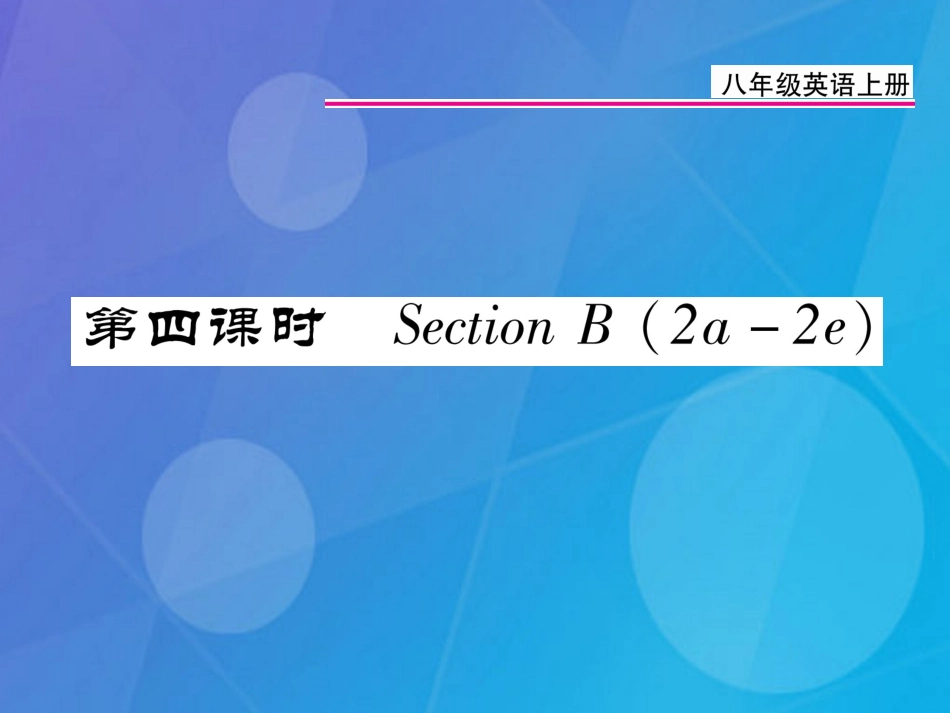 八年级英语上册

第四课时 Section B (2a－2e)